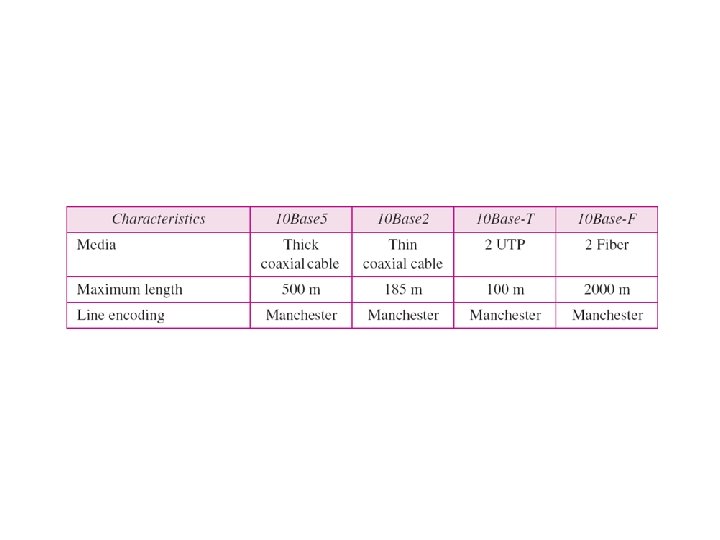 | Characteristics | 10Base5 | 10Base2 | 10Base-T | 10Base-F |
|---|---|---|---|---|
| Media | Thick coaxial cable | Thin coaxial cable | 2 UTP | 2 Fiber |
| Maximum length | 500 m | 185 m | 100 m | 2000 m |
| Line encoding | Manchester | Manchester | Manchester | Manchester |